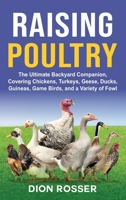 RAISING POULTRY

The Ultimate Backyard Companion, Covering Chickens, Turkeys, Geese, Ducks, Guineas, Game Birds, and a Variety of Fowl

DION ROSSER